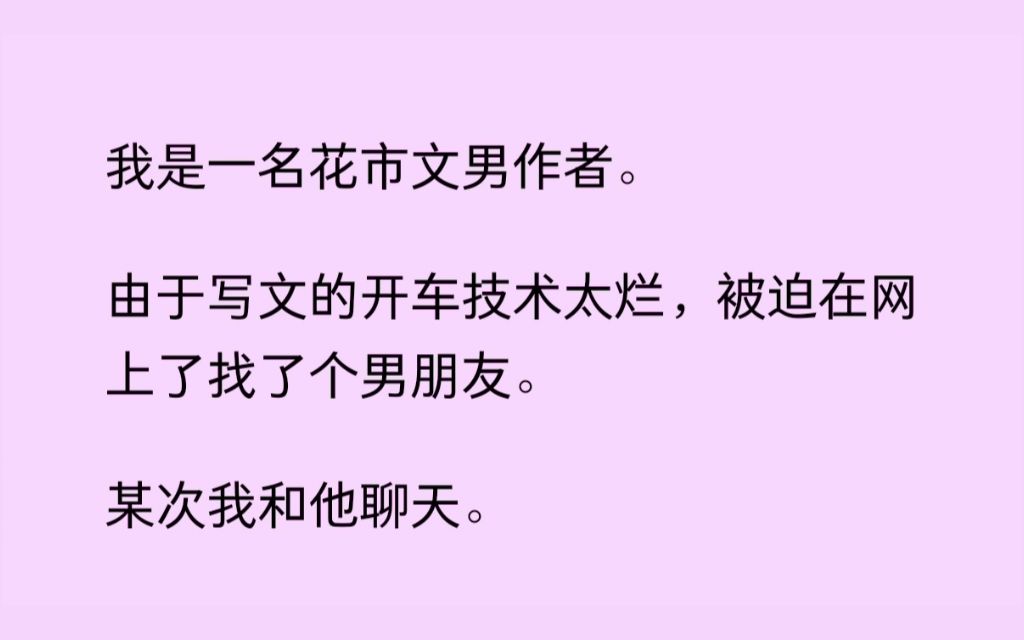 我是一名花市文男作者。

由于写文的开车技术太烂，被迫在网上了找了个男朋友。

某次我和他聊天。